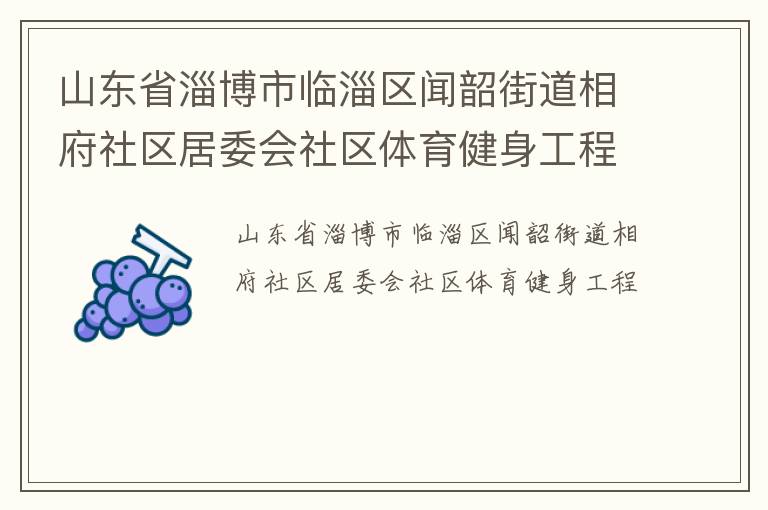 山东省淄博市临淄区闻韶街道相府社区居委会社区体育健身工程

山东省淄博市临淄区闻韶街道相府社区居委会社区体育健身工程